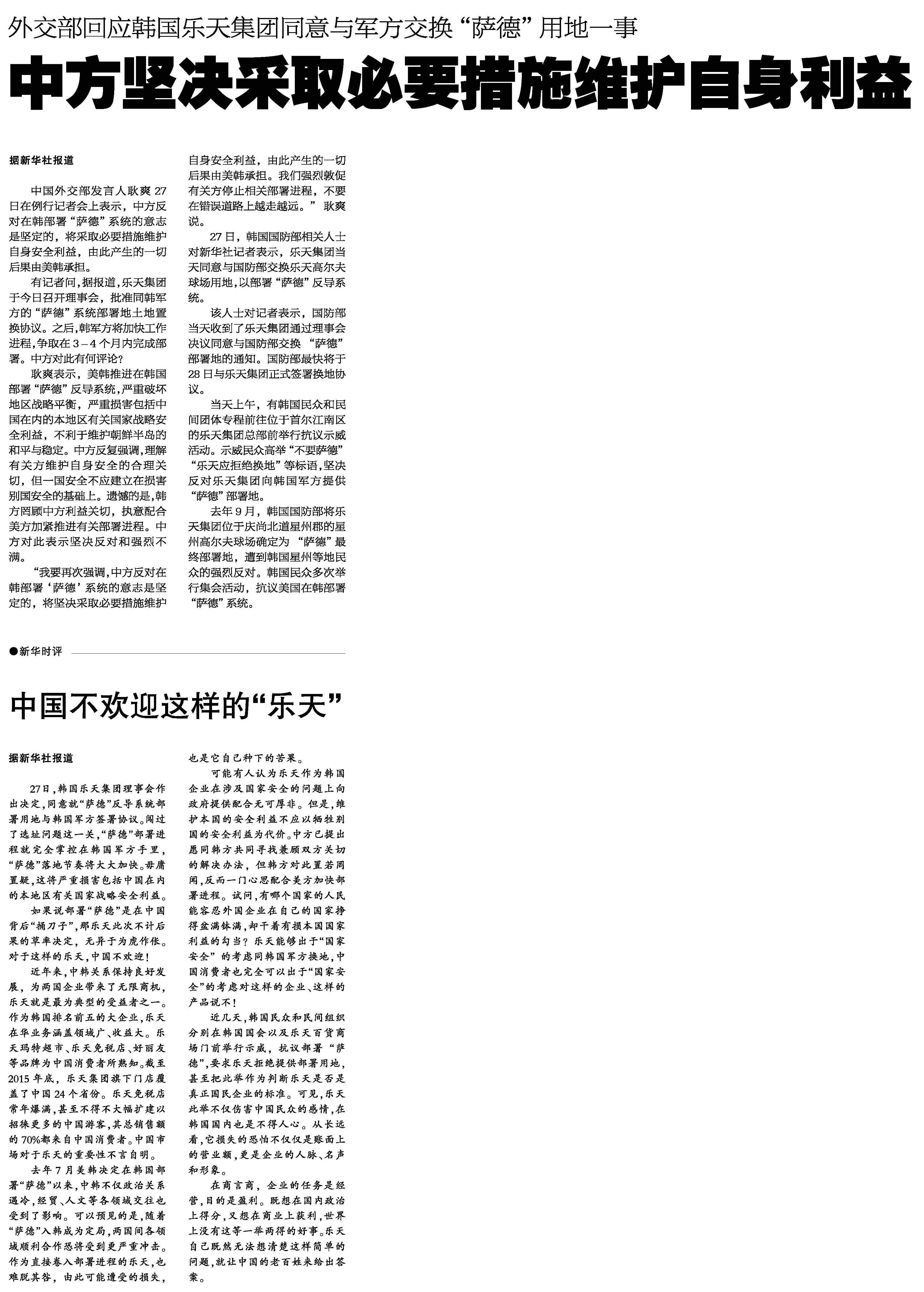 外交部回应韩国乐天集团同意与军方交换“萨德”用地一事

中方坚决采取必要措施维护自身利益

据新华社报道

中国外交部发言人耿爽27日在例行记者会上表示，中方反对在韩部署“萨德”系统的意志是坚定的，将采取必要措施维护自身安全利益，由此产生的一切后果由美韩承担。

有记者问，据报道，乐天集团于今日召开理事会，批准同韩军方的“萨德”系统部署地土地置换协议。之后，韩军方将加快工作进程，争取在3－4个月内完成部署。中方对此有何评论？

耿爽表示，美韩推进在韩国部署“萨德”反导系统，严重破坏地区战略平衡，严重损害包括中国在内的本地区有关国家战略安全利益，不利于维护朝鲜半岛的和平与稳定。中方反复强调，理解有关方维护自身安全的合理关切，但一国安全不应建立在损害别国安全的基础上。遗憾的是，韩方罔顾中方利益关切，执意配合美方加紧推进有关部署进程。中方对此表示坚决反对和强烈不满。

“我要再次强调，中方反对在韩部署‘萨德’系统的意志是坚定的，将坚决采取必要措施维护自身安全利益，由此产生的一切后果由美韩承担。我们强烈敦促有关方停止相关部署进程，不要在错误道路上越走越远。”耿爽说。

27日，韩国国防部相关人士对新华社记者表示，乐天集团当天同意与国防部交换乐天高尔夫球场用地，以部署“萨德”反导系统。

该人士对记者表示，国防部当天收到了乐天集团通过理事会决议同意与国防部交换“萨德”部署地的通知。国防部最快将于28日与乐天集团正式签署换地协议。

当天上午，有韩国民众和民间团体专程前往位于首尔江南区的乐天集团总部前举行抗议示威活动。示威民众高举“不要萨德”“乐天应拒绝换地”等标语，坚决反对乐天集团向韩国军方提供“萨德”部署地。

去年9月，韩国国防部将乐天集团位于庆尚北道星州郡的星州高尔夫球场确定为“萨德”最终部署地，遭到韩国星州等地民众的强烈反对。韩国民众多次举行集会活动，抗议美国在韩部署“萨德”系统。

●新华时评

中国不欢迎这样的“乐天”

据新华社报道

27日，韩国乐天集团理事会作出决定，同意就“萨德”反导系统部署用地与韩国军方签署协议。闯过了选址问题这一关，“萨德”部署进程就完全掌控在韩国军方手里，“萨德”落地节奏将大大加快。毋庸置疑，这将严重损害包括中国在内的本地区有关国家战略安全利益。

如果说部署“萨德”是在中国背后“捅刀子”，那乐天此次不计后果的草率决定，无异于为虎作伥。对于这样的乐天，中国不欢迎！

近年来，中韩关系保持良好发展，为两国企业带来了无限商机，乐天就是最为典型的受益者之一。作为韩国排名前五的大企业，乐天在华业务涵盖领域广、收益大。乐天玛特超市、乐天免税店、好丽友等品牌为中国消费者所熟知。截至2015年底，乐天集团旗下门店覆盖了中国24个省份。乐天免税店常年爆满，甚至不得不大幅扩建以招徕更多的中国游客，其总销售额的70%都来自中国消费者。中国市场对于乐天的重要性不言自明。

去年7月美韩决定在韩国部署“萨德”以来，中韩不仅政治关系遇冷，经贸、人文等各领域交往也受到了影响。可以预见的是，随着“萨德”入韩成为定局，两国间各领域顺利合作恐将受到更严重冲击。作为直接卷入部署进程的乐天，也难脱其咎，由此可能遭受的损失，也是它自己种下的苦果。

可能有人认为乐天作为韩国企业在涉及国家安全的问题上向政府提供配合无可厚非。但是，维护本国的安全利益不应以牺牲别国的安全利益为代价。中方已提出愿同韩方共同寻找兼顾双方关切的解决办法，但韩方对此置若罔闻，反而一门心思配合美方加快部署进程。试问，有哪个国家的人民能容忍外国企业在自己的国家挣得盆满钵满，却干着有损本国国家利益的勾当？乐天能够出于“国家安全”的考虑同韩国军方换地，中国消费者也完全可以出于“国家安全”的考虑对这样的企业、这样的产品说不！

近几天，韩国民众和民间组织分别在韩国国会以及乐天百货商场门前举行示威，抗议部署“萨德”，要求乐天拒绝提供部署用地，甚至把此举作为判断乐天是否是真正国民企业的标准。可见，乐天此举不仅伤害中国民众的感情，在韩国国内也是不得人心。从长远看，它损失的恐怕不仅仅是账面上的营业额，更是企业的人脉、名声和形象。

在商言商，企业的任务是经营，目的是盈利。既想在国内政治上得分，又想在商业上获利，世界上没有这等一举两得的好事。乐天自己既然无法想清楚这样简单的问题，就让中国的老百姓来给出答案。